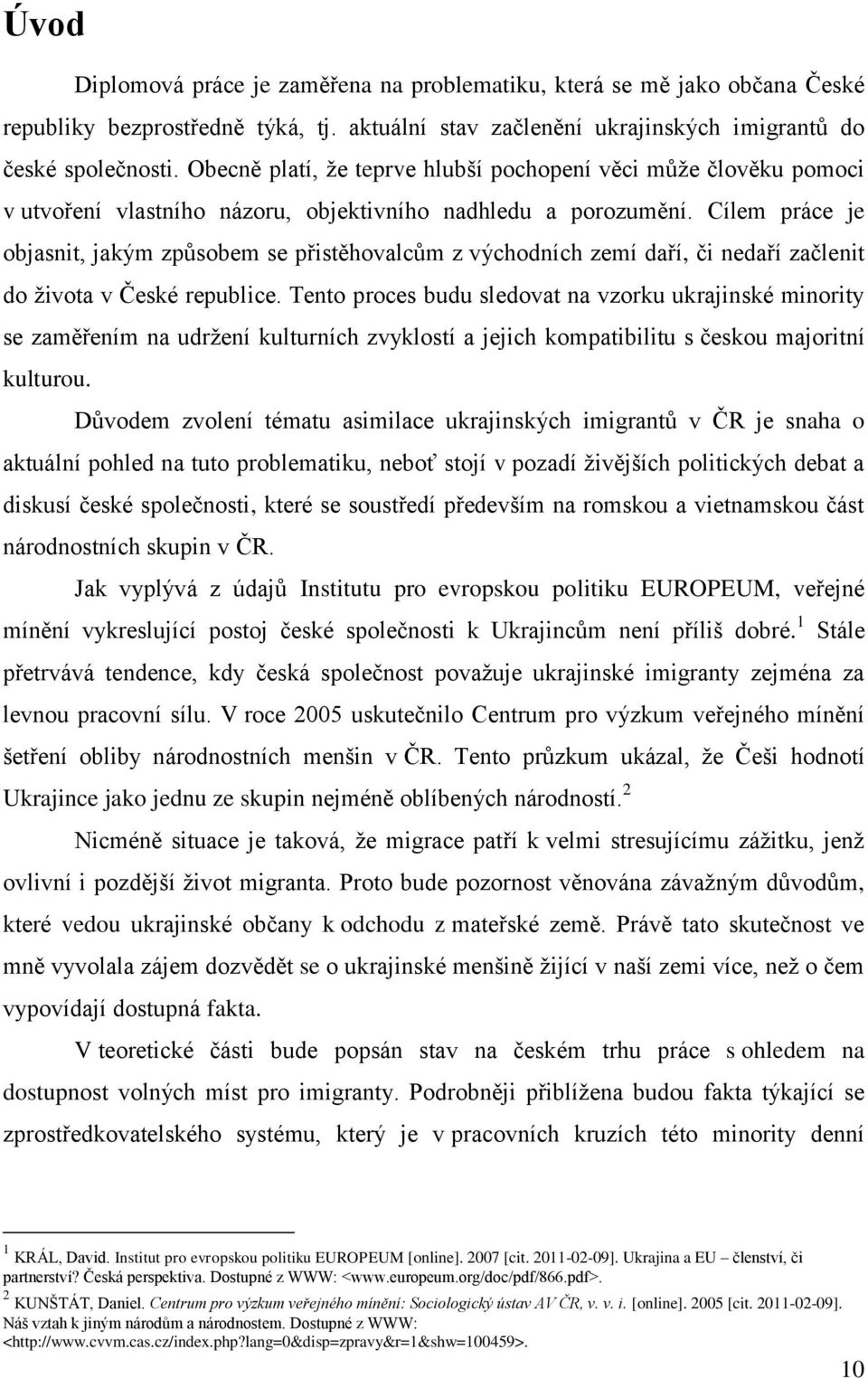 Úvod

Diplomová práce je zaměřena na problematiku, která se mě jako občana České republiky bezprostředně týká, tj. aktuální stav začlenění ukrajinských imigrantů do české společnosti. Obecně platí, že teprve hlubší pochopení věci může člověku pomoci v utvoření vlastního názoru, objektivního nadhledu a porozumění. Cílem práce je objasnit, jakým způsobem se přistěhovalcům z východních zemí daří, či nedaří začlenit do života v České republice. Tento proces budu sledovat na vzorku ukrajinské minority se zaměřením na udržení kulturních zvyklostí a jejich kompatibilitu s českou majoritní kulturou.

Důvodem zvolení tématu asimilace ukrajinských imigrantů v ČR je snaha o aktuální pohled na tuto problematiku, neboť stojí v pozadí živějších politických debat a diskusí české společnosti, které se soustředí především na romskou a vietnamskou část národnostních skupin v ČR.

Jak vyplývá z údajů Institutu pro evropskou politiku EUROPEUM, veřejné mínění vykreslující postoj české společnosti k Ukrajincům není příliš dobré.$^1$ Stále přetrvává tendence, kdy česká společnost považuje ukrajinské imigranty zejména za levnou pracovní sílu. V roce 2005 uskutečnilo Centrum pro výzkum veřejného mínění šetření obliby národnostních menšin v ČR. Tento průzkum ukázal, že Češi hodnotí Ukrajince jako jednu ze skupin nejméně oblíbených národností.$^2$

Nicméně situace je taková, že migrace patří k velmi stresujícímu zážitku, jenž ovlivní i pozdější život migranta. Proto bude pozornost věnována závažným důvodům, které vedou ukrajinské občany k odchodu z mateřské země. Právě tato skutečnost ve mně vyvolala zájem dozvědět se o ukrajinské menšině žijící v naší zemi více, než o čem vypovídají dostupná fakta.

V teoretické části bude popsán stav na českém trhu práce s ohledem na dostupnost volných míst pro imigranty. Podrobněji přiblížena budou fakta týkající se zprostředkovatelského systému, který je v pracovních kruzích této minority denní

$^1$ KRÁL, David. Institut pro evropskou politiku EUROPEUM [online]. 2007 [cit. 2011-02-09]. Ukrajina a EU – členství, či partnerství? Česká perspektiva. Dostupné z WWW: <www.europeum.org/doc/pdf/866.pdf>.
$^2$ KUNŠTÁT, Daniel. Centrum pro výzkum veřejného mínění: Sociologický ústav AV ČR, v. v. i. [online]. 2005 [cit. 2011-02-09]. Náš vztah k jiným národům a národnostem. Dostupné z WWW: <http://www.cvvm.cas.cz/index.php?lang=0&disp=zpravy&r=1&shw=100459>.

10